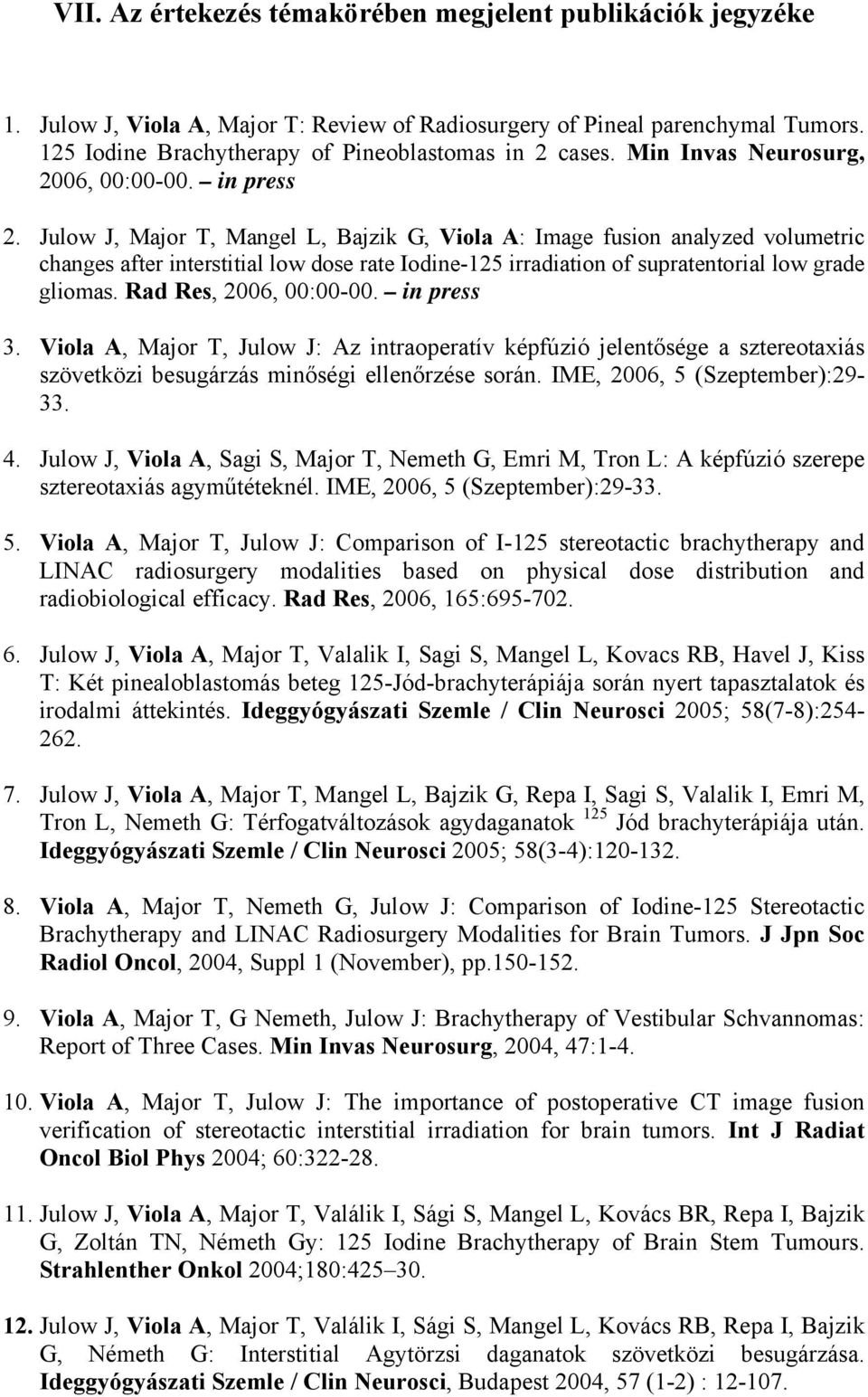 VII. Az értekezés témakörében megjelent publikációk jegyzéke

1. Julow J, Viola A, Major T: Review of Radiosurgery of Pineal parenchymal Tumors. 125 Iodine Brachytherapy of Pineoblastomas in 2 cases. Min Invas Neurosurg, 2006, 00:00-00. – in press

2. Julow J, Major T, Mangel L, Bajzik G, Viola A: Image fusion analyzed volumetric changes after interstitial low dose rate Iodine-125 irradiation of supratentorial low grade gliomas. Rad Res, 2006, 00:00-00. – in press

3. Viola A, Major T, Julow J: Az intraoperatív képfúzió jelentősége a sztereotaxiás szövetközi besugárzás minőségi ellenőrzése során. IME, 2006, 5 (Szeptember):29-33.

4. Julow J, Viola A, Sagi S, Major T, Nemeth G, Emri M, Tron L: A képfúzió szerepe sztereotaxiás agyműtéteknél. IME, 2006, 5 (Szeptember):29-33.

5. Viola A, Major T, Julow J: Comparison of I-125 stereotactic brachytherapy and LINAC radiosurgery modalities based on physical dose distribution and radiobiological efficacy. Rad Res, 2006, 165:695-702.

6. Julow J, Viola A, Major T, Valalik I, Sagi S, Mangel L, Kovacs RB, Havel J, Kiss T: Két pinealoblastomás beteg 125-Jód-brachyterápiája során nyert tapasztalatok és irodalmi áttekintés. Ideggyógyászati Szemle / Clin Neurosci 2005; 58(7-8):254-262.

7. Julow J, Viola A, Major T, Mangel L, Bajzik G, Repa I, Sagi S, Valalik I, Emri M, Tron L, Nemeth G: Térfogatváltozások agydaganatok $^{125}$ Jód brachyterápiája után. Ideggyógyászati Szemle / Clin Neurosci 2005; 58(3-4):120-132.

8. Viola A, Major T, Nemeth G, Julow J: Comparison of Iodine-125 Stereotactic Brachytherapy and LINAC Radiosurgery Modalities for Brain Tumors. J Jpn Soc Radiol Oncol, 2004, Suppl 1 (November), pp.150-152.

9. Viola A, Major T, G Nemeth, Julow J: Brachytherapy of Vestibular Schvannomas: Report of Three Cases. Min Invas Neurosurg, 2004, 47:1-4.

10. Viola A, Major T, Julow J: The importance of postoperative CT image fusion verification of stereotactic interstitial irradiation for brain tumors. Int J Radiat Oncol Biol Phys 2004; 60:322-28.

11. Julow J, Viola A, Major T, Valálik I, Sági S, Mangel L, Kovács BR, Repa I, Bajzik G, Zoltán TN, Németh Gy: 125 Iodine Brachytherapy of Brain Stem Tumours. Strahlenther Onkol 2004;180:425–30.

12. Julow J, Viola A, Major T, Valálik I, Sági S, Mangel L, Kovács RB, Repa I, Bajzik G, Németh G: Interstitial Agytörzsi daganatok szövetközi besugárzása. Ideggyógyászati Szemle / Clin Neurosci, Budapest 2004, 57 (1-2) : 12-107.